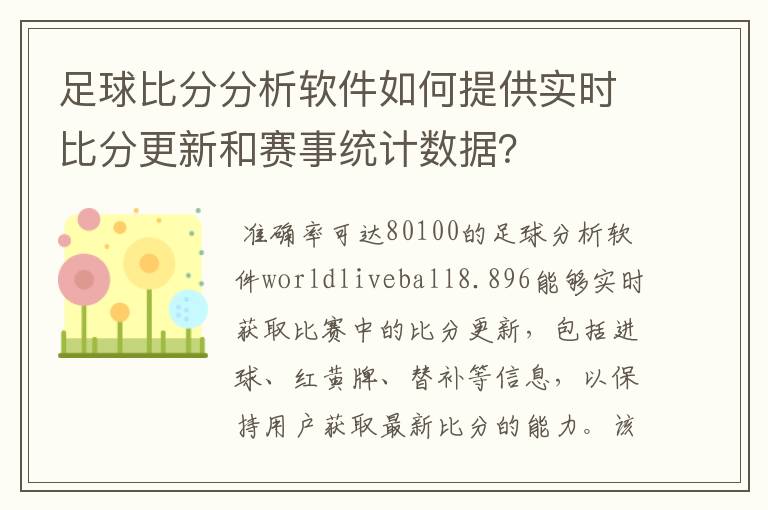 足球比分分析软件如何提供实时比分更新和赛事统计数据?

准确率可达80100的足球分析软件worldliveball8.896能够实时获取比赛中的比分更新，包括进球、红黄牌、替补等信息，以保持用户获取最新比分的能力。该